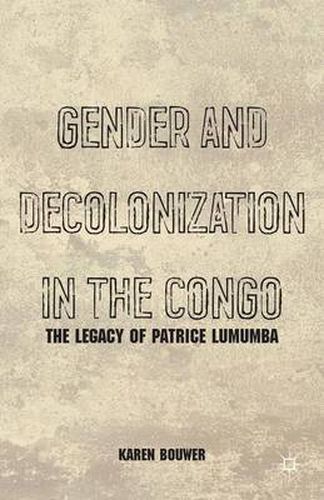 GENDER AND DECOLONIZATION IN THE CONGO

THE LEGACY OF PATRICE LUMUMBA

KAREN BOUWER